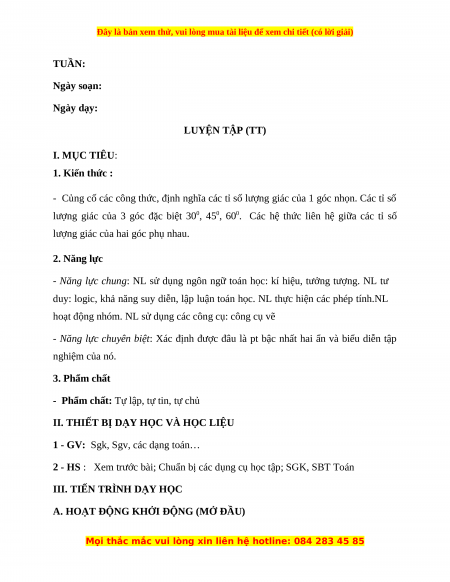 Đây là bản xem thử, vui lòng mua tài liệu để xem chi tiết (có lời giải)

TUẦN:

Ngày soạn:

Ngày dạy:

LUYỆN TẬP (TT)

I. MỤC TIÊU:

1. Kiến thức :

- Củng cố các công thức, định nghĩa các tỉ số lượng giác của 1 góc nhọn. Các tỉ số lượng giác của 3 góc đặc biệt $30^0$, $45^0$, $60^0$. Các hệ thức liên hệ giữa các tỉ số lượng giác của hai góc phụ nhau.

2. Năng lực

- Năng lực chung: NL sử dụng ngôn ngữ toán học: kí hiệu, tưởng tượng. NL tư duy: logic, khả năng suy diễn, lập luận toán học. NL thực hiện các phép tính.NL hoạt động nhóm. NL sử dụng các công cụ: công cụ vẽ

- Năng lực chuyên biệt: Xác định được đâu là pt bậc nhất hai ẩn và biểu diễn tập nghiệm của nó.

3. Phẩm chất

- Phẩm chất: Tự lập, tự tin, tự chủ

II. THIẾT BỊ DẠY HỌC VÀ HỌC LIỆU

1 - GV: Sgk, Sgv, các dạng toán…

2 - HS : Xem trước bài; Chuẩn bị các dụng cụ học tập; SGK, SBT Toán

III. TIẾN TRÌNH DẠY HỌC

A. HOẠT ĐỘNG KHỞI ĐỘNG (MỞ ĐẦU)

Mọi thắc mắc vui lòng xin liên hệ hotline: 084 283 45 85